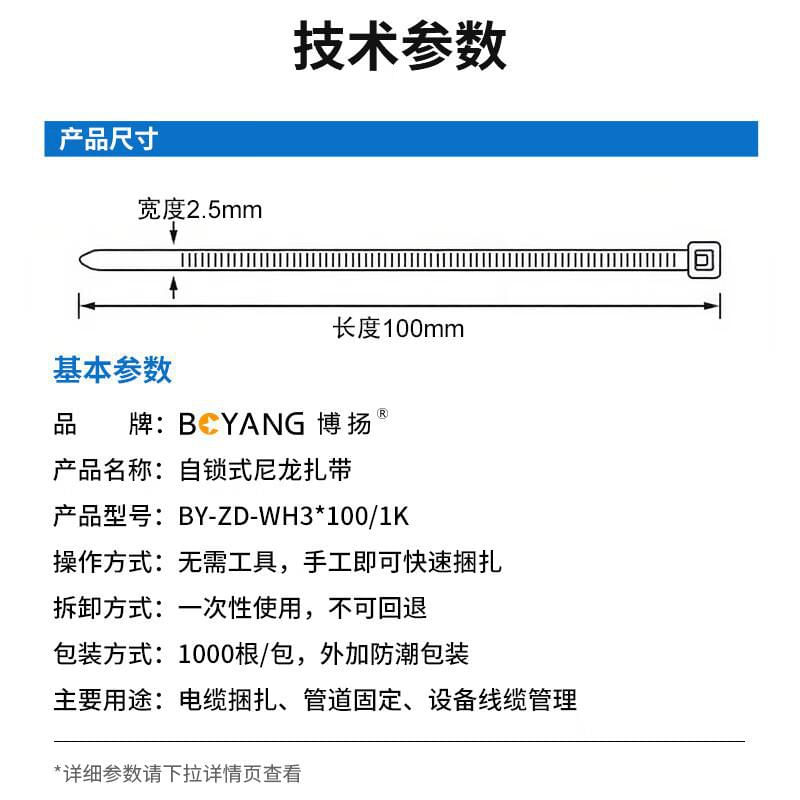 技术参数

产品尺寸

宽度2.5mm

长度100mm

基本参数

品　　牌：BOYANG 博扬®

产品名称：自锁式尼龙扎带

产品型号：BY-ZD-WH3*100/1K

操作方式：无需工具，手工即可快速捆扎

拆卸方式：一次性使用，不可回退

包装方式：1000根/包，外加防潮包装

主要用途：电缆捆扎、管道固定、设备线缆管理

*详细参数请下拉详情页查看